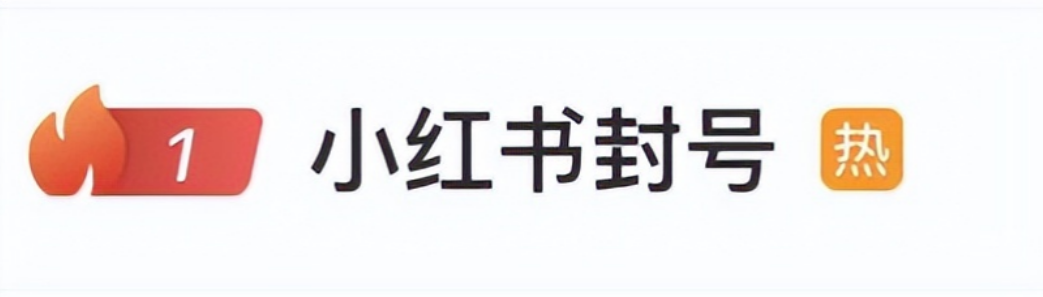 1 小红书封号 热